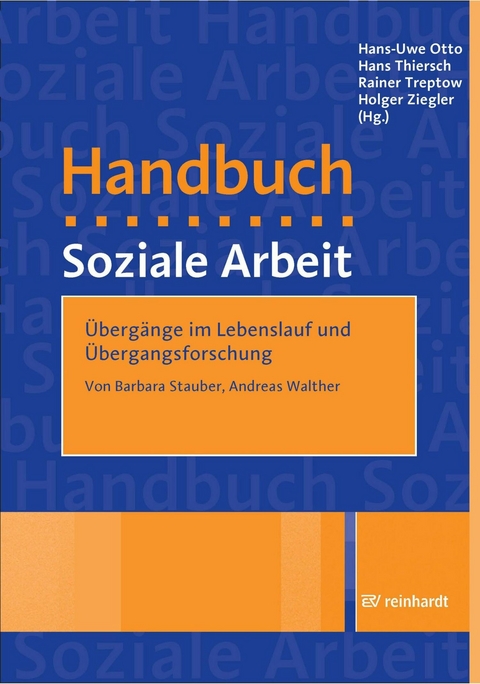 Hans-Uwe Otto
Hans Thiersch
Rainer Treptow
Holger Ziegler
(Hg.)

Handbuch
Soziale Arbeit

Übergänge im Lebenslauf und Übergangsforschung

Von Barbara Stauber, Andreas Walther

reinhardt